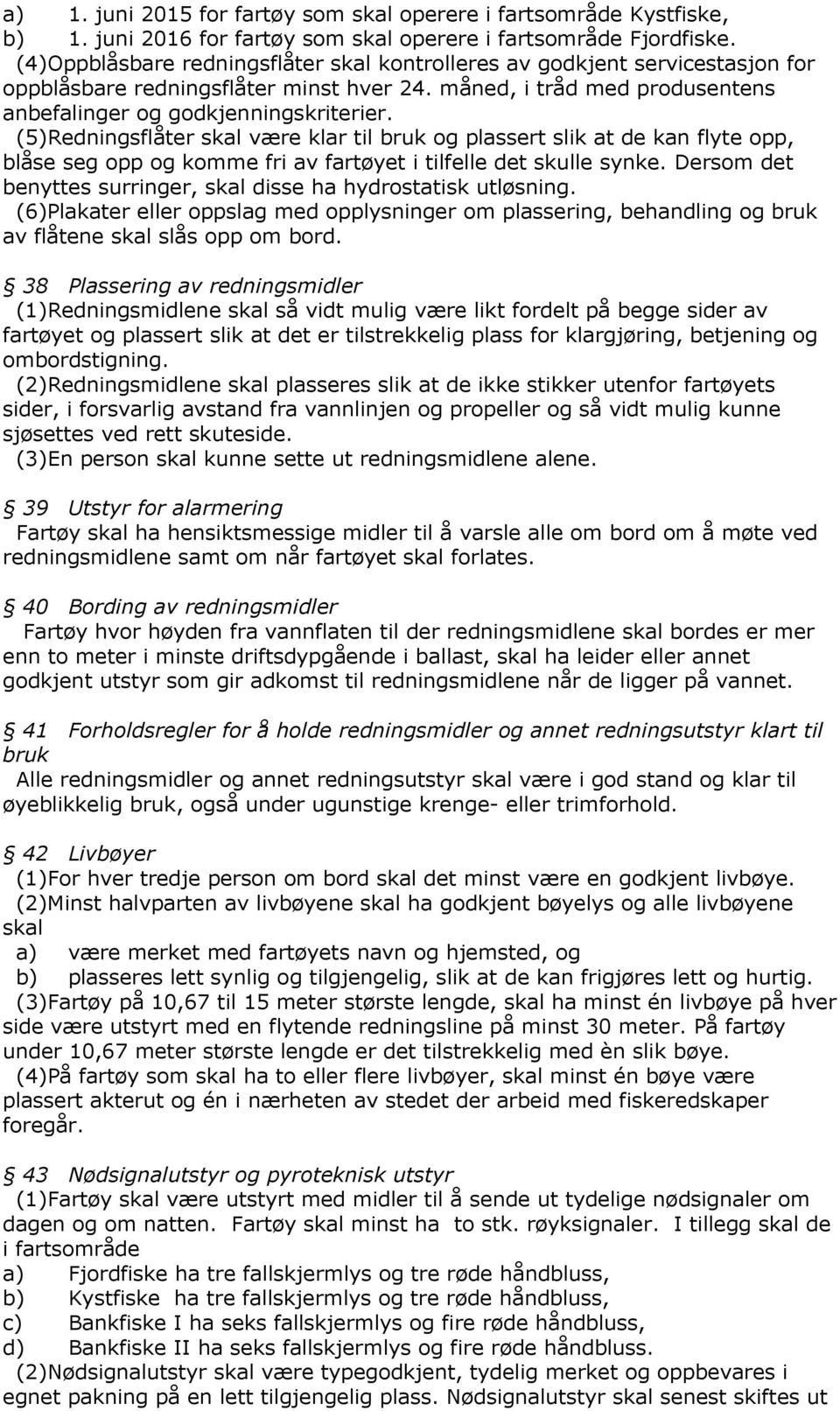 a) 1. juni 2015 for fartøy som skal operere i fartsområde Kystfiske,
b) 1. juni 2016 for fartøy som skal operere i fartsområde Fjordfiske.
(4)Oppblåsbare redningsflåter skal kontrolleres av godkjent servicestasjon for oppblåsbare redningsflåter minst hver 24. måned, i tråd med produsentens anbefalinger og godkjenningskriterier.
(5)Redningsflåter skal være klar til bruk og plassert slik at de kan flyte opp, blåse seg opp og komme fri av fartøyet i tilfelle det skulle synke. Dersom det benyttes surringer, skal disse ha hydrostatisk utløsning.
(6)Plakater eller oppslag med opplysninger om plassering, behandling og bruk av flåtene skal slås opp om bord.

§ 38 Plassering av redningsmidler
(1)Redningsmidlene skal så vidt mulig være likt fordelt på begge sider av fartøyet og plassert slik at det er tilstrekkelig plass for klargjøring, betjening og ombordstigning.
(2)Redningsmidlene skal plasseres slik at de ikke stikker utenfor fartøyets sider, i forsvarlig avstand fra vannlinjen og propeller og så vidt mulig kunne sjøsettes ved rett skuteside.
(3)En person skal kunne sette ut redningsmidlene alene.

§ 39 Utstyr for alarmering
Fartøy skal ha hensiktsmessige midler til å varsle alle om bord om å møte ved redningsmidlene samt om når fartøyet skal forlates.

§ 40 Bording av redningsmidler
Fartøy hvor høyden fra vannflaten til der redningsmidlene skal bordes er mer enn to meter i minste driftsdypgående i ballast, skal ha leider eller annet godkjent utstyr som gir adkomst til redningsmidlene når de ligger på vannet.

§ 41 Forholdsregler for å holde redningsmidler og annet redningsutstyr klart til bruk
Alle redningsmidler og annet redningsutstyr skal være i god stand og klar til øyeblikkelig bruk, også under ugunstige krenge- eller trimforhold.

§ 42 Livbøyer
(1)For hver tredje person om bord skal det minst være en godkjent livbøye.
(2)Minst halvparten av livbøyene skal ha godkjent bøyelys og alle livbøyene skal
a) være merket med fartøyets navn og hjemsted, og
b) plasseres lett synlig og tilgjengelig, slik at de kan frigjøres lett og hurtig.
(3)Fartøy på 10,67 til 15 meter største lengde, skal ha minst én livbøye på hver side være utstyrt med en flytende redningsline på minst 30 meter. På fartøy under 10,67 meter største lengde er det tilstrekkelig med èn slik bøye.
(4)På fartøy som skal ha to eller flere livbøyer, skal minst én bøye være plassert akterut og én i nærheten av stedet der arbeid med fiskeredskaper foregår.

§ 43 Nødsignalutstyr og pyroteknisk utstyr
(1)Fartøy skal være utstyrt med midler til å sende ut tydelige nødsignaler om dagen og om natten. Fartøy skal minst ha to stk. røyksignaler. I tillegg skal de i fartsområde
a) Fjordfiske ha tre fallskjermlys og tre røde håndbluss,
b) Kystfiske ha tre fallskjermlys og tre røde håndbluss,
c) Bankfiske I ha seks fallskjermlys og fire røde håndbluss,
d) Bankfiske II ha seks fallskjermlys og fire røde håndbluss.
(2)Nødsignalutstyr skal være typegodkjent, tydelig merket og oppbevares i egnet pakning på en lett tilgjengelig plass. Nødsignalutstyr skal senest skiftes ut